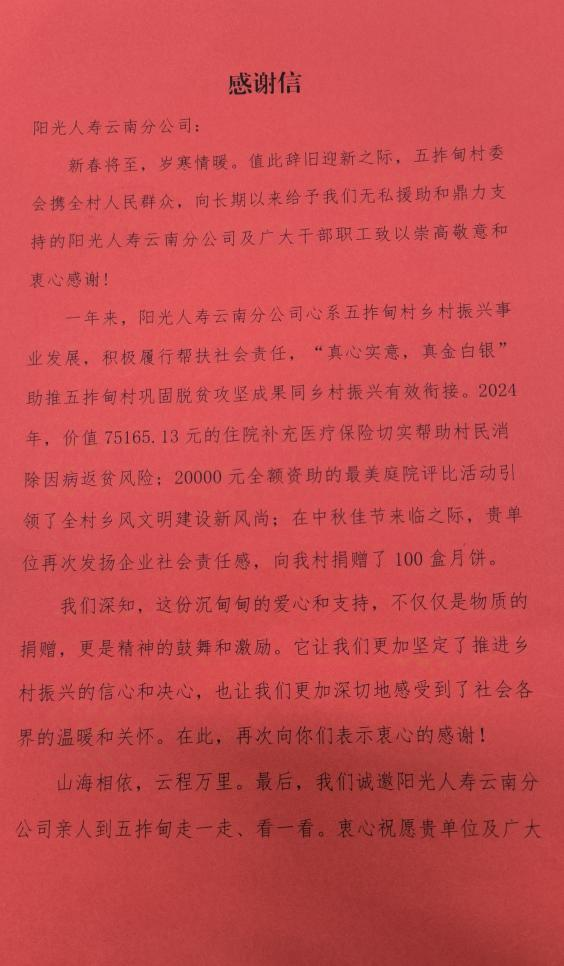 感谢信

阳光人寿云南分公司：

新春将至，岁寒情暖。值此辞旧迎新之际，五拃甸村委会携全村人民群众，向长期以来给予我们无私援助和鼎力支持的阳光人寿云南分公司及广大干部职工致以崇高敬意和衷心感谢！

一年来，阳光人寿云南分公司心系五拃甸村乡村振兴事业发展，积极履行帮扶社会责任，“真心实意，真金白银”助推五拃甸村巩固脱贫攻坚成果同乡村振兴有效衔接。2024年，价值75165.13元的住院补充医疗保险切实帮助村民消除因病返贫风险；20000元全额资助的最美庭院评比活动引领了全村乡风文明建设新风尚；在中秋佳节来临之际，贵单位再次发扬企业社会责任感，向我村捐赠了100盒月饼。

我们深知，这份沉甸甸的爱心和支持，不仅仅是物质的捐赠，更是精神的鼓舞和激励。它让我们更加坚定了推进乡村振兴的信心和决心，也让我们更加深切地感受到了社会各界的温暖和关怀。在此，再次向你们表示衷心的感谢！

山海相依，云程万里。最后，我们诚邀阳光人寿云南分公司亲人到五拃甸走一走、看一看。衷心祝愿贵单位及广大